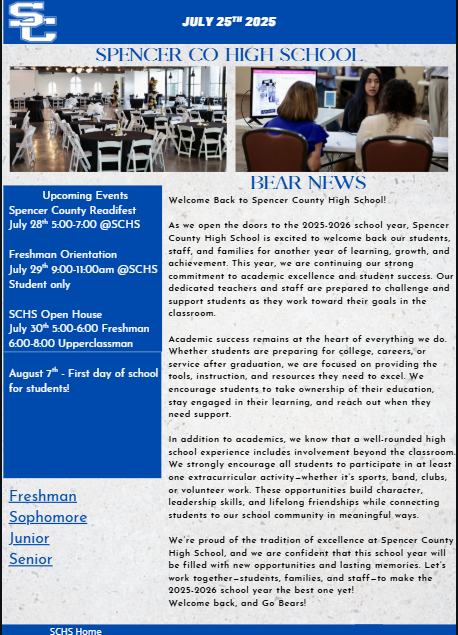 SC

JULY 25$^{TH}$ 2025

SPENCER CO HIGH SCHOOL

Upcoming Events
Spencer County Readifest
July 28$^{th}$ 5:00-7:00 @SCHS

Freshman Orientation
July 29$^{th}$ 9:00-11:00am @SCHS
Student only

SCHS Open House
July 30$^{th}$ 5:00-6:00 Freshman
6:00-8:00 Upperclassman

August 7$^{th}$ - First day of school for students!

Freshman
Sophomore
Junior
Senior

BEAR NEWS

Welcome Back to Spencer County High School!

As we open the doors to the 2025-2026 school year, Spencer County High School is excited to welcome back our students, staff, and families for another year of learning, growth, and achievement. This year, we are continuing our strong commitment to academic excellence and student success. Our dedicated teachers and staff are prepared to challenge and support students as they work toward their goals in the classroom.

Academic success remains at the heart of everything we do. Whether students are preparing for college, careers, or service after graduation, we are focused on providing the tools, instruction, and resources they need to excel. We encourage students to take ownership of their education, stay engaged in their learning, and reach out when they need support.

In addition to academics, we know that a well-rounded high school experience includes involvement beyond the classroom. We strongly encourage all students to participate in at least one extracurricular activity—whether it's sports, band, clubs, or volunteer work. These opportunities build character, leadership skills, and lifelong friendships while connecting students to our school community in meaningful ways.

We're proud of the tradition of excellence at Spencer County High School, and we are confident that this school year will be filled with new opportunities and lasting memories. Let's work together—students, families, and staff—to make the 2025-2026 school year the best one yet!
Welcome back, and Go Bears!

SCHS Home